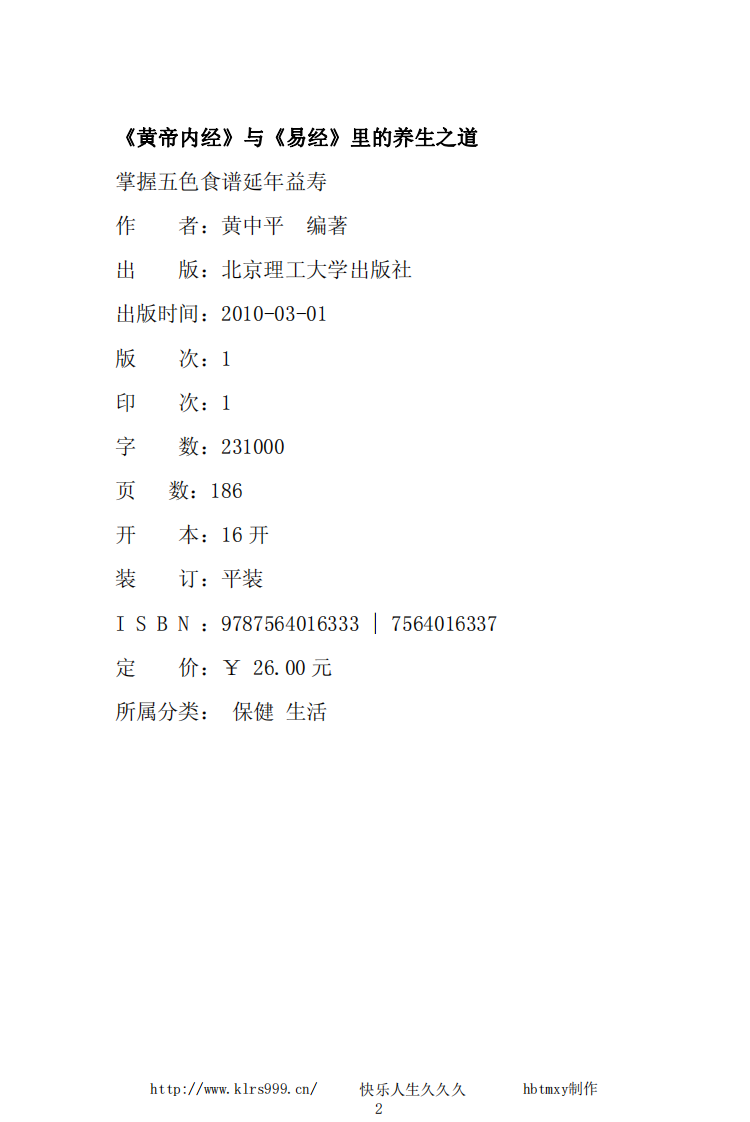 《黄帝内经》与《易经》里的养生之道

掌握五色食谱延年益寿

作　　者：黄中平　编著

出　　版：北京理工大学出版社

出版时间：2010-03-01

版　　次：1

印　　次：1

字　　数：231000

页　　数：186

开　　本：16 开

装　　订：平装

I S B N ：9787564016333 | 7564016337

定　　价：￥ 26.00 元

所属分类：　保健 生活

http://www.klrs999.cn/　　快乐人生久久久　　hbtmxy制作

2